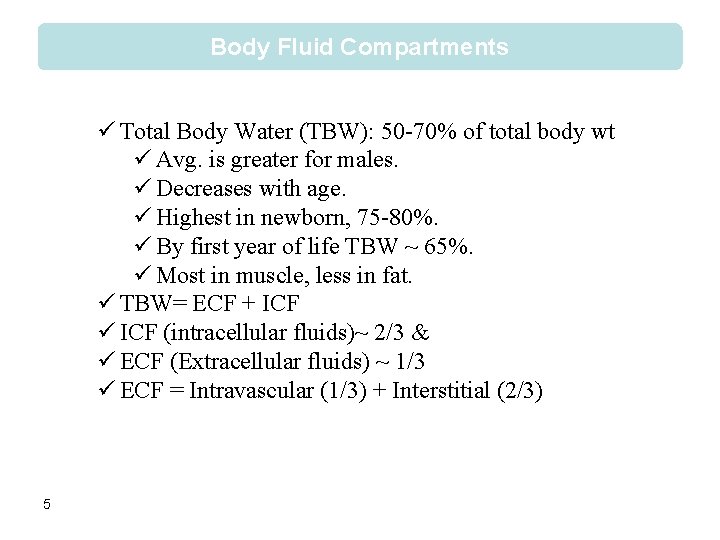 Body Fluid Compartments

✓ Total Body Water (TBW): 50-70% of total body wt
✓ Avg. is greater for males.
✓ Decreases with age.
✓ Highest in newborn, 75-80%.
✓ By first year of life TBW ~ 65%.
✓ Most in muscle, less in fat.
✓ TBW= ECF + ICF
✓ ICF (intracellular fluids)~ 2/3 &
✓ ECF (Extracellular fluids) ~ 1/3
✓ ECF = Intravascular (1/3) + Interstitial (2/3)

5